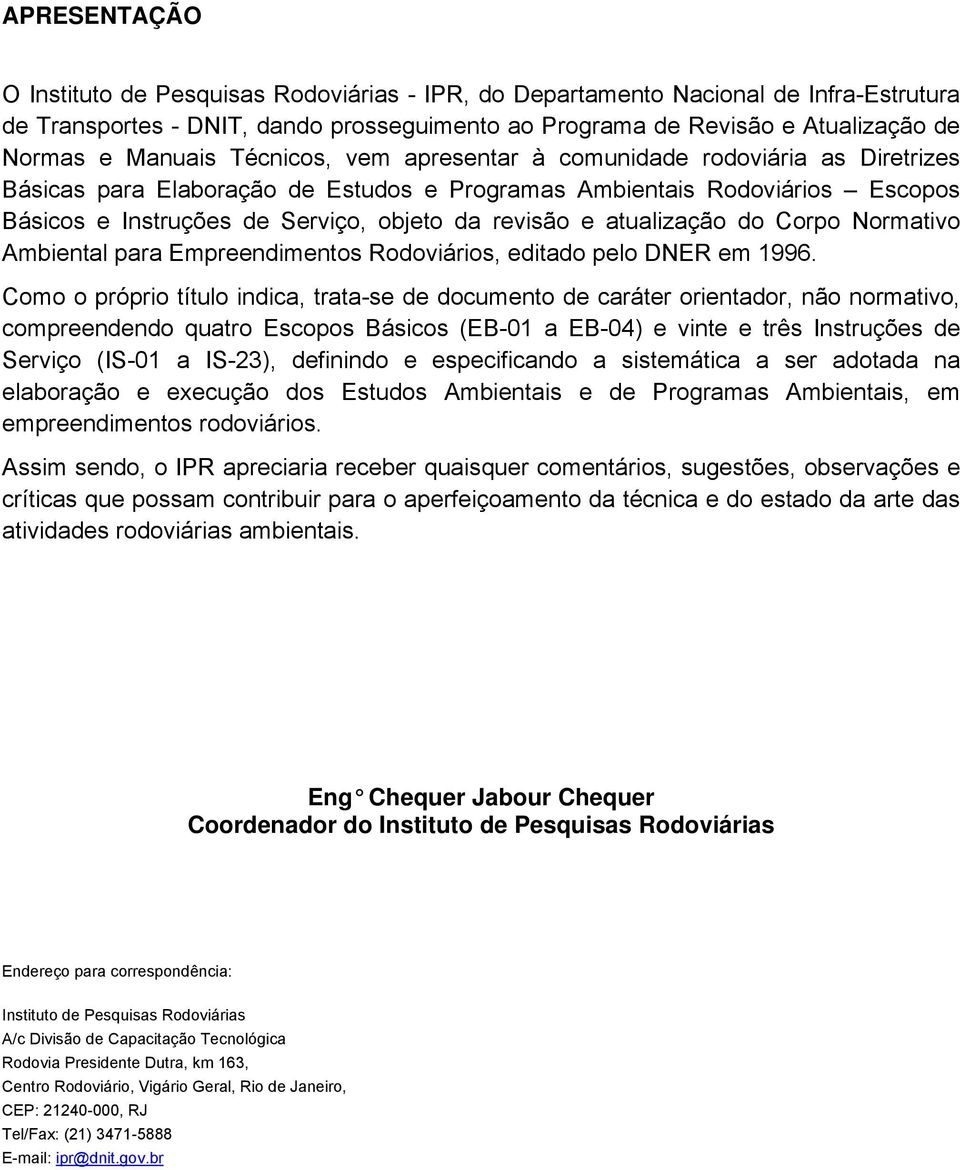 APRESENTAÇÃO

O Instituto de Pesquisas Rodoviárias - IPR, do Departamento Nacional de Infra-Estrutura de Transportes - DNIT, dando prosseguimento ao Programa de Revisão e Atualização de Normas e Manuais Técnicos, vem apresentar à comunidade rodoviária as Diretrizes Básicas para Elaboração de Estudos e Programas Ambientais Rodoviários – Escopos Básicos e Instruções de Serviço, objeto da revisão e atualização do Corpo Normativo Ambiental para Empreendimentos Rodoviários, editado pelo DNER em 1996.

Como o próprio título indica, trata-se de documento de caráter orientador, não normativo, compreendendo quatro Escopos Básicos (EB-01 a EB-04) e vinte e três Instruções de Serviço (IS-01 a IS-23), definindo e especificando a sistemática a ser adotada na elaboração e execução dos Estudos Ambientais e de Programas Ambientais, em empreendimentos rodoviários.

Assim sendo, o IPR apreciaria receber quaisquer comentários, sugestões, observações e críticas que possam contribuir para o aperfeiçoamento da técnica e do estado da arte das atividades rodoviárias ambientais.

Eng° Chequer Jabour Chequer
Coordenador do Instituto de Pesquisas Rodoviárias

Endereço para correspondência:

Instituto de Pesquisas Rodoviárias
A/c Divisão de Capacitação Tecnológica
Rodovia Presidente Dutra, km 163,
Centro Rodoviário, Vigário Geral, Rio de Janeiro,
CEP: 21240-000, RJ
Tel/Fax: (21) 3471-5888
E-mail: ipr@dnit.gov.br